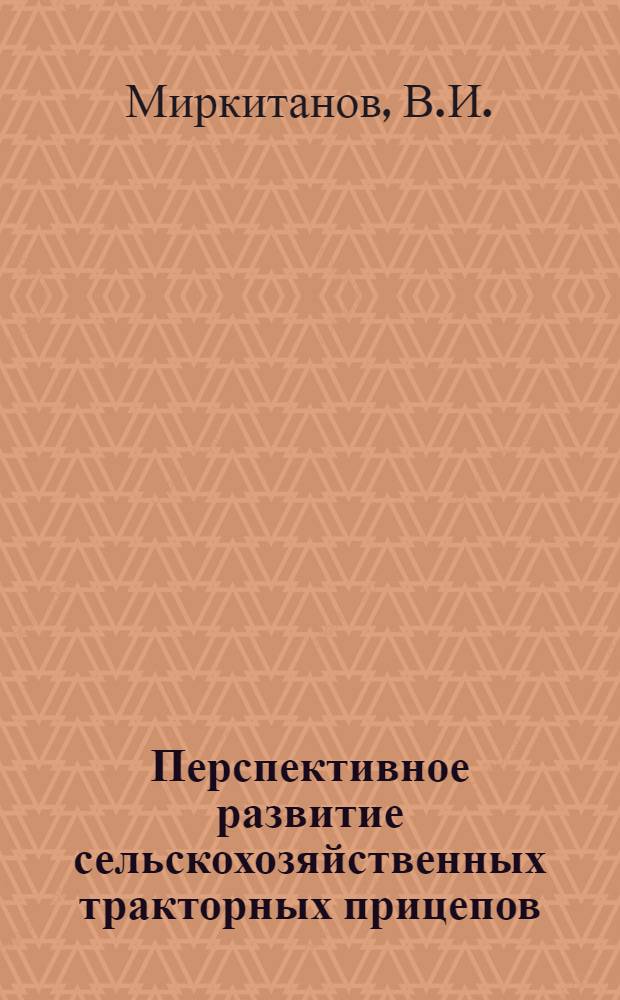 Миркитанов, В.И.

Перспективное развитие сельскохозяйственных тракторных прицепов